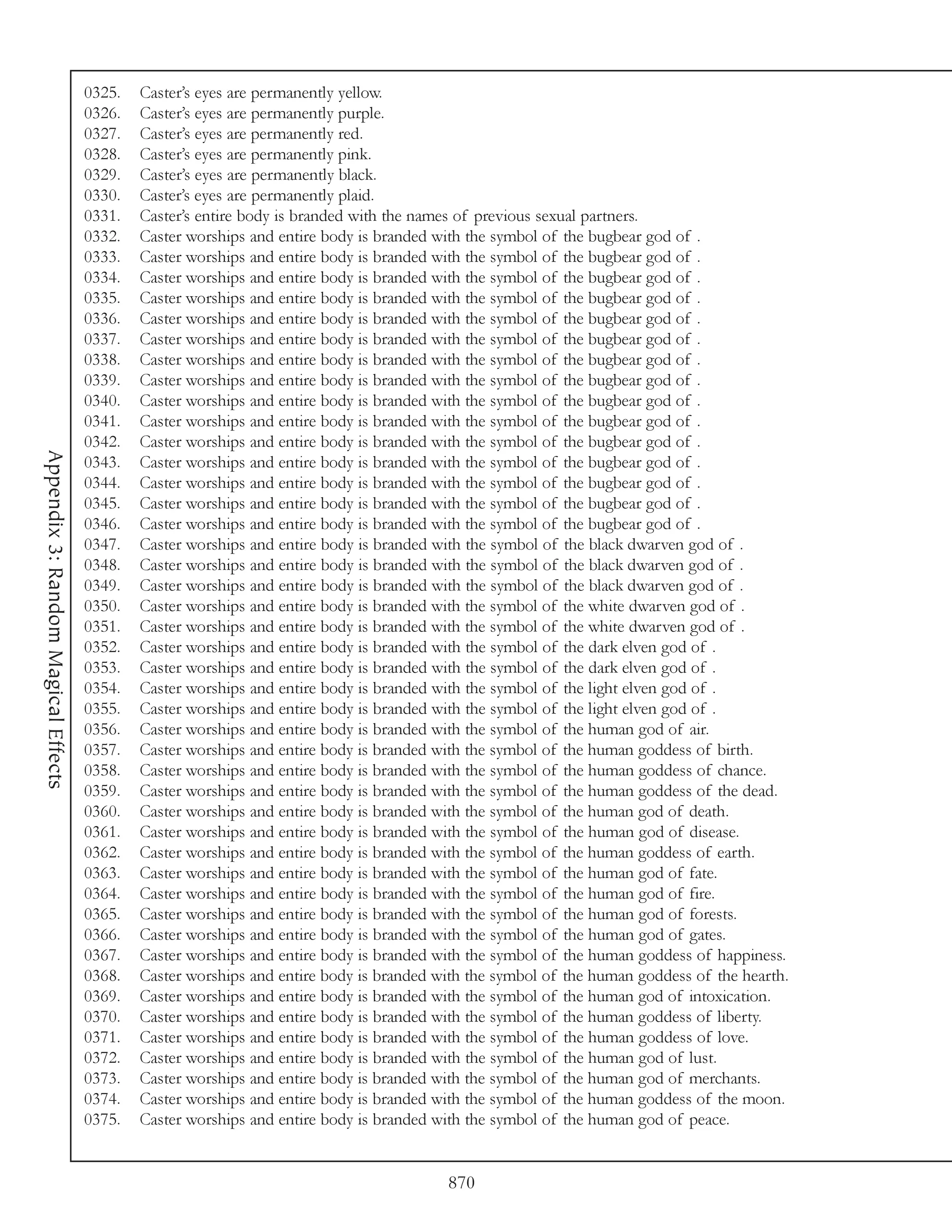 Appendix 3: Random Magical Effects

0325. Caster's eyes are permanently yellow.
0326. Caster's eyes are permanently purple.
0327. Caster's eyes are permanently red.
0328. Caster's eyes are permanently pink.
0329. Caster's eyes are permanently black.
0330. Caster's eyes are permanently plaid.
0331. Caster's entire body is branded with the names of previous sexual partners.
0332. Caster worships and entire body is branded with the symbol of the bugbear god of .
0333. Caster worships and entire body is branded with the symbol of the bugbear god of .
0334. Caster worships and entire body is branded with the symbol of the bugbear god of .
0335. Caster worships and entire body is branded with the symbol of the bugbear god of .
0336. Caster worships and entire body is branded with the symbol of the bugbear god of .
0337. Caster worships and entire body is branded with the symbol of the bugbear god of .
0338. Caster worships and entire body is branded with the symbol of the bugbear god of .
0339. Caster worships and entire body is branded with the symbol of the bugbear god of .
0340. Caster worships and entire body is branded with the symbol of the bugbear god of .
0341. Caster worships and entire body is branded with the symbol of the bugbear god of .
0342. Caster worships and entire body is branded with the symbol of the bugbear god of .
0343. Caster worships and entire body is branded with the symbol of the bugbear god of .
0344. Caster worships and entire body is branded with the symbol of the bugbear god of .
0345. Caster worships and entire body is branded with the symbol of the bugbear god of .
0346. Caster worships and entire body is branded with the symbol of the bugbear god of .
0347. Caster worships and entire body is branded with the symbol of the black dwarven god of .
0348. Caster worships and entire body is branded with the symbol of the black dwarven god of .
0349. Caster worships and entire body is branded with the symbol of the black dwarven god of .
0350. Caster worships and entire body is branded with the symbol of the white dwarven god of .
0351. Caster worships and entire body is branded with the symbol of the white dwarven god of .
0352. Caster worships and entire body is branded with the symbol of the dark elven god of .
0353. Caster worships and entire body is branded with the symbol of the dark elven god of .
0354. Caster worships and entire body is branded with the symbol of the light elven god of .
0355. Caster worships and entire body is branded with the symbol of the light elven god of .
0356. Caster worships and entire body is branded with the symbol of the human god of air.
0357. Caster worships and entire body is branded with the symbol of the human goddess of birth.
0358. Caster worships and entire body is branded with the symbol of the human goddess of chance.
0359. Caster worships and entire body is branded with the symbol of the human goddess of the dead.
0360. Caster worships and entire body is branded with the symbol of the human god of death.
0361. Caster worships and entire body is branded with the symbol of the human god of disease.
0362. Caster worships and entire body is branded with the symbol of the human goddess of earth.
0363. Caster worships and entire body is branded with the symbol of the human god of fate.
0364. Caster worships and entire body is branded with the symbol of the human god of fire.
0365. Caster worships and entire body is branded with the symbol of the human god of forests.
0366. Caster worships and entire body is branded with the symbol of the human god of gates.
0367. Caster worships and entire body is branded with the symbol of the human goddess of happiness.
0368. Caster worships and entire body is branded with the symbol of the human goddess of the hearth.
0369. Caster worships and entire body is branded with the symbol of the human god of intoxication.
0370. Caster worships and entire body is branded with the symbol of the human goddess of liberty.
0371. Caster worships and entire body is branded with the symbol of the human goddess of love.
0372. Caster worships and entire body is branded with the symbol of the human god of lust.
0373. Caster worships and entire body is branded with the symbol of the human god of merchants.
0374. Caster worships and entire body is branded with the symbol of the human goddess of the moon.
0375. Caster worships and entire body is branded with the symbol of the human god of peace.

870